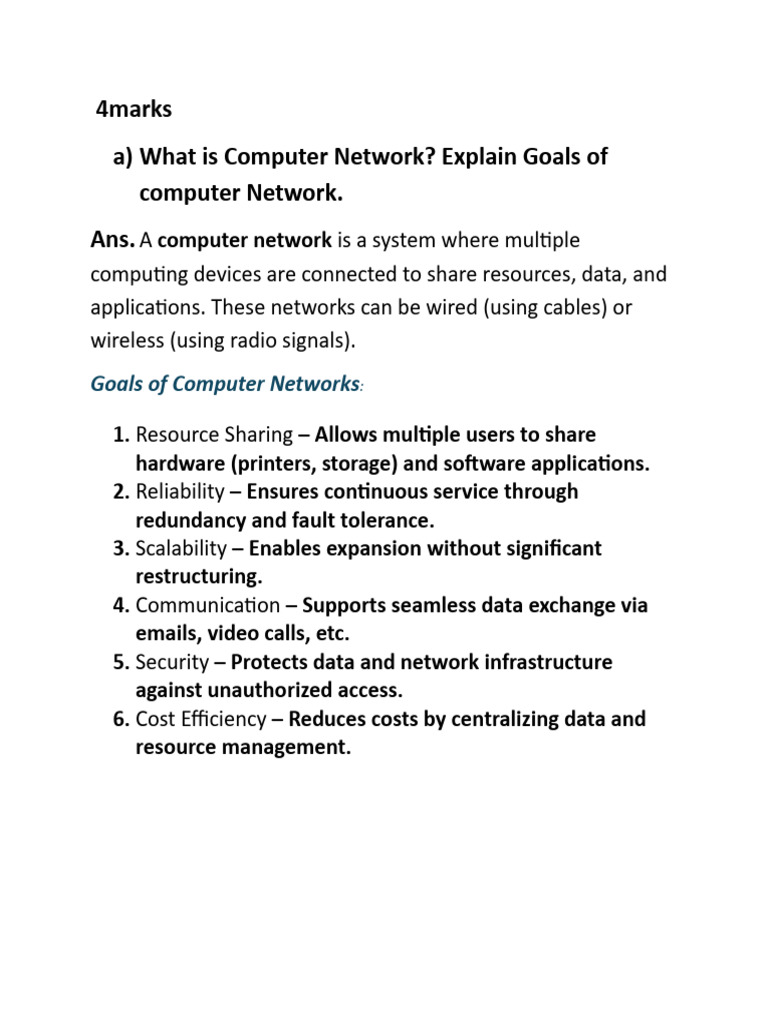 4marks

a) What is Computer Network? Explain Goals of computer Network.

Ans. A computer network is a system where multiple computing devices are connected to share resources, data, and applications. These networks can be wired (using cables) or wireless (using radio signals).

Goals of Computer Networks:

1. Resource Sharing – Allows multiple users to share hardware (printers, storage) and software applications.
2. Reliability – Ensures continuous service through redundancy and fault tolerance.
3. Scalability – Enables expansion without significant restructuring.
4. Communication – Supports seamless data exchange via emails, video calls, etc.
5. Security – Protects data and network infrastructure against unauthorized access.
6. Cost Efficiency – Reduces costs by centralizing data and resource management.